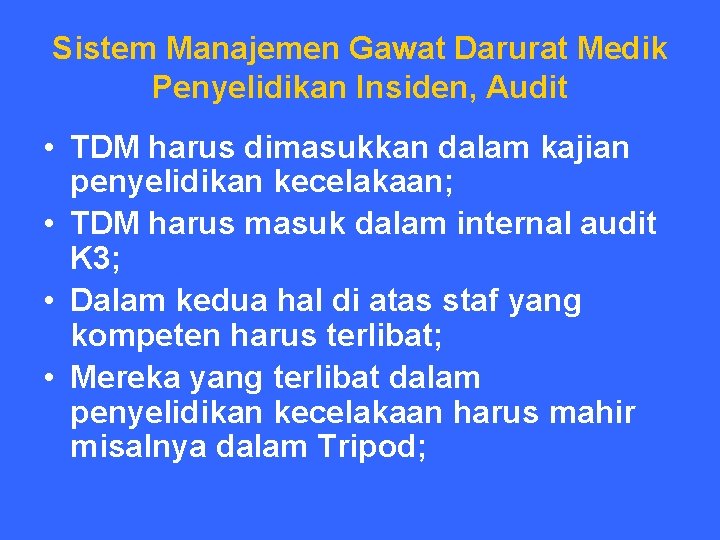 Sistem Manajemen Gawat Darurat Medik
Penyelidikan Insiden, Audit

• TDM harus dimasukkan dalam kajian penyelidikan kecelakaan;
• TDM harus masuk dalam internal audit K3;
• Dalam kedua hal di atas staf yang kompeten harus terlibat;
• Mereka yang terlibat dalam penyelidikan kecelakaan harus mahir misalnya dalam Tripod;